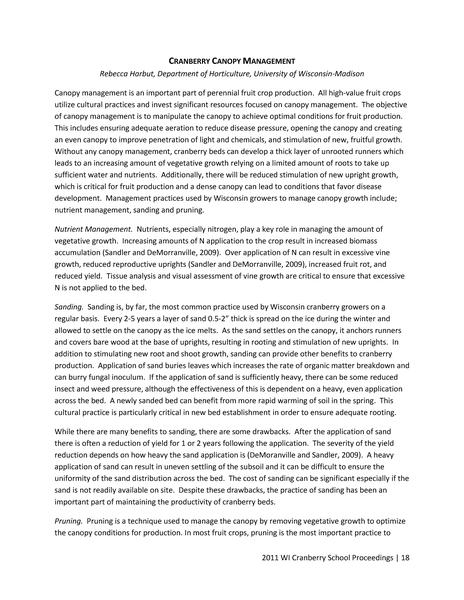 CRANBERRY CANOPY MANAGEMENT
Rebecca Harbut, Department of Horticulture, University of Wisconsin-Madison

Canopy management is an important part of perennial fruit crop production. All high-value fruit crops utilize cultural practices and invest significant resources focused on canopy management. The objective of canopy management is to manipulate the canopy to achieve optimal conditions for fruit production. This includes ensuring adequate aeration to reduce disease pressure, opening the canopy and creating an even canopy to improve penetration of light and chemicals, and stimulation of new, fruitful growth. Without any canopy management, cranberry beds can develop a thick layer of unrooted runners which leads to an increasing amount of vegetative growth relying on a limited amount of roots to take up sufficient water and nutrients. Additionally, there will be reduced stimulation of new upright growth, which is critical for fruit production and a dense canopy can lead to conditions that favor disease development. Management practices used by Wisconsin growers to manage canopy growth include; nutrient management, sanding and pruning.

Nutrient Management. Nutrients, especially nitrogen, play a key role in managing the amount of vegetative growth. Increasing amounts of N application to the crop result in increased biomass accumulation (Sandler and DeMorranville, 2009). Over application of N can result in excessive vine growth, reduced reproductive uprights (Sandler and DeMorranville, 2009), increased fruit rot, and reduced yield. Tissue analysis and visual assessment of vine growth are critical to ensure that excessive N is not applied to the bed.

Sanding. Sanding is, by far, the most common practice used by Wisconsin cranberry growers on a regular basis. Every 2-5 years a layer of sand 0.5-2" thick is spread on the ice during the winter and allowed to settle on the canopy as the ice melts. As the sand settles on the canopy, it anchors runners and covers bare wood at the base of uprights, resulting in rooting and stimulation of new uprights. In addition to stimulating new root and shoot growth, sanding can provide other benefits to cranberry production. Application of sand buries leaves which increases the rate of organic matter breakdown and can burry fungal inoculum. If the application of sand is sufficiently heavy, there can be some reduced insect and weed pressure, although the effectiveness of this is dependent on a heavy, even application across the bed. A newly sanded bed can benefit from more rapid warming of soil in the spring. This cultural practice is particularly critical in new bed establishment in order to ensure adequate rooting.

While there are many benefits to sanding, there are some drawbacks. After the application of sand there is often a reduction of yield for 1 or 2 years following the application. The severity of the yield reduction depends on how heavy the sand application is (DeMoranville and Sandler, 2009). A heavy application of sand can result in uneven settling of the subsoil and it can be difficult to ensure the uniformity of the sand distribution across the bed. The cost of sanding can be significant especially if the sand is not readily available on site. Despite these drawbacks, the practice of sanding has been an important part of maintaining the productivity of cranberry beds.

Pruning. Pruning is a technique used to manage the canopy by removing vegetative growth to optimize the canopy conditions for production. In most fruit crops, pruning is the most important practice to

2011 WI Cranberry School Proceedings | 18